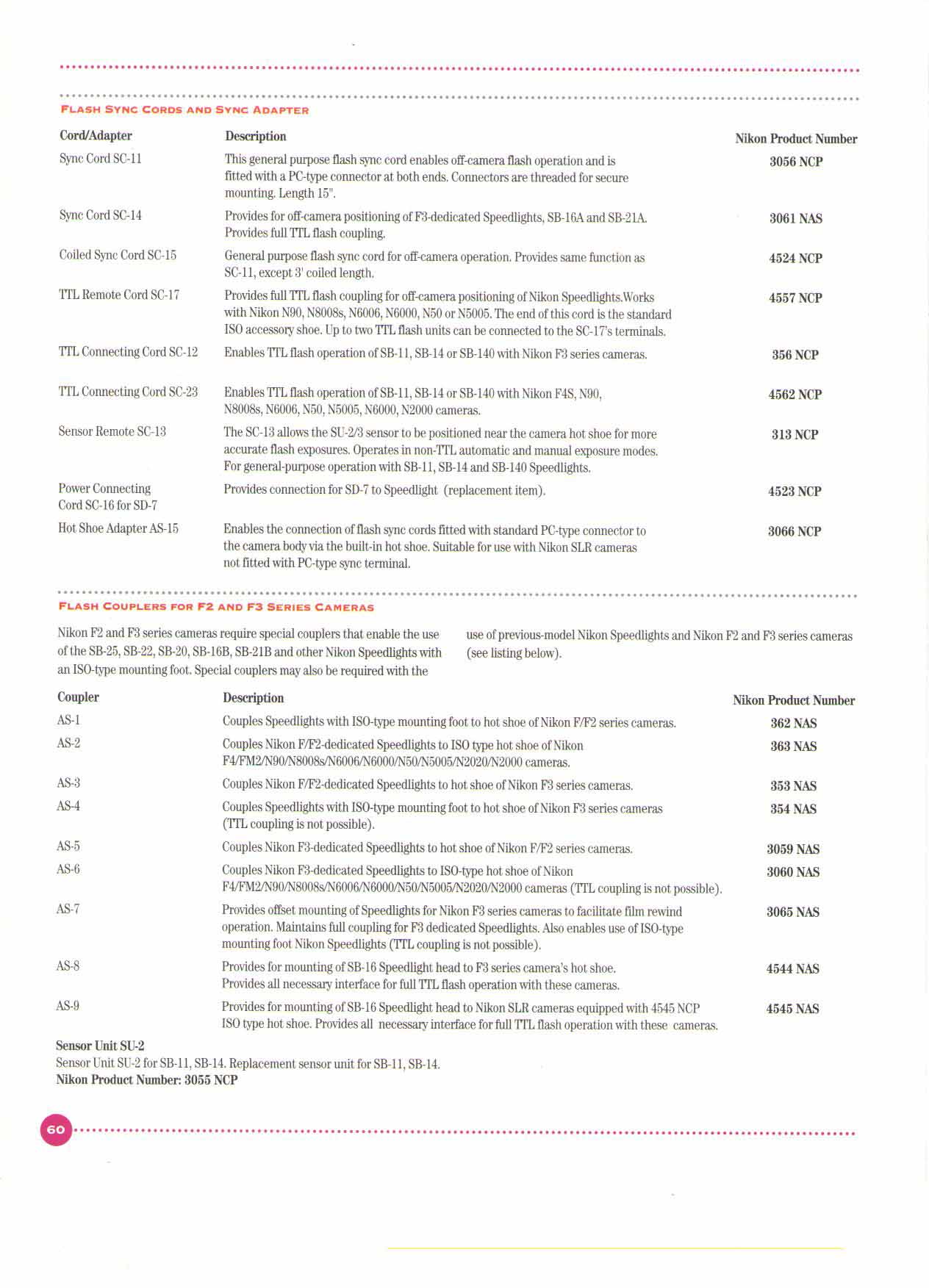 FLASH SYNC CORDS AND SYNC ADAPTER

| Cord/Adapter | Description | Nikon Product Number |
|---|---|---|
| Sync Cord SC-11 | This general purpose flash sync cord enables off-camera flash operation and is fitted with a PC-type connector at both ends. Connectors are threaded for secure mounting. Length 15". | 3056 NCP |
| Sync Cord SC-14 | Provides for off-camera positioning of F3-dedicated Speedlights, SB-16A and SB-21A. Provides full TTL flash coupling. | 3061 NAS |
| Coiled Sync Cord SC-15 | General purpose flash sync cord for off-camera operation. Provides same function as SC-11, except 3' coiled length. | 4524 NCP |
| TTL Remote Cord SC-17 | Provides full TTL flash coupling for off-camera positioning of Nikon Speedlights.Works with Nikon N90, N8008s, N6006, N6000, N50 or N5005. The end of this cord is the standard ISO accessory shoe. Up to two TTL flash units can be connected to the SC-17's terminals. | 4557 NCP |
| TTL Connecting Cord SC-12 | Enables TTL flash operation of SB-11, SB-14 or SB-140 with Nikon F3 series cameras. | 356 NCP |
| TTL Connecting Cord SC-23 | Enables TTL flash operation of SB-11, SB-14 or SB-140 with Nikon F4S, N90, N8008s, N6006, N50, N5005, N6000, N2000 cameras. | 4562 NCP |
| Sensor Remote SC-13 | The SC-13 allows the SU-2/3 sensor to be positioned near the camera hot shoe for more accurate flash exposures. Operates in non-TTL automatic and manual exposure modes. For general-purpose operation with SB-11, SB-14 and SB-140 Speedlights. | 313 NCP |
| Power Connecting Cord SC-16 for SD-7 | Provides connection for SD-7 to Speedlight (replacement item). | 4523 NCP |
| Hot Shoe Adapter AS-15 | Enables the connection of flash sync cords fitted with standard PC-type connector to the camera body via the built-in hot shoe. Suitable for use with Nikon SLR cameras not fitted with PC-type sync terminal. | 3066 NCP |

FLASH COUPLERS FOR F2 AND F3 SERIES CAMERAS

Nikon F2 and F3 series cameras require special couplers that enable the use of the SB-25, SB-22, SB-20, SB-16B, SB-21B and other Nikon Speedlights with an ISO-type mounting foot. Special couplers may also be required with the use of previous-model Nikon Speedlights and Nikon F2 and F3 series cameras (see listing below).

| Coupler | Description | Nikon Product Number |
|---|---|---|
| AS-1 | Couples Speedlights with ISO-type mounting foot to hot shoe of Nikon F/F2 series cameras. | 362 NAS |
| AS-2 | Couples Nikon F/F2-dedicated Speedlights to ISO type hot shoe of Nikon F4/FM2/N90/N8008s/N6006/N6000/N50/N5005/N2020/N2000 cameras. | 363 NAS |
| AS-3 | Couples Nikon F/F2-dedicated Speedlights to hot shoe of Nikon F3 series cameras. | 353 NAS |
| AS-4 | Couples Speedlights with ISO-type mounting foot to hot shoe of Nikon F3 series cameras (TTL coupling is not possible). | 354 NAS |
| AS-5 | Couples Nikon F3-dedicated Speedlights to hot shoe of Nikon F/F2 series cameras. | 3059 NAS |
| AS-6 | Couples Nikon F3-dedicated Speedlights to ISO-type hot shoe of Nikon F4/FM2/N90/N8008s/N6006/N6000/N50/N5005/N2020/N2000 cameras (TTL coupling is not possible). | 3060 NAS |
| AS-7 | Provides offset mounting of Speedlights for Nikon F3 series cameras to facilitate film rewind operation. Maintains full coupling for F3 dedicated Speedlights. Also enables use of ISO-type mounting foot Nikon Speedlights (TTL coupling is not possible). | 3065 NAS |
| AS-8 | Provides for mounting of SB-16 Speedlight head to F3 series camera's hot shoe. Provides all necessary interface for full TTL flash operation with these cameras. | 4544 NAS |
| AS-9 | Provides for mounting of SB-16 Speedlight head to Nikon SLR cameras equipped with 4545 NCP ISO type hot shoe. Provides all necessary interface for full TTL flash operation with these cameras. | 4545 NAS |

Sensor Unit SU-2
Sensor Unit SU-2 for SB-11, SB-14. Replacement sensor unit for SB-11, SB-14.
Nikon Product Number: 3055 NCP

60